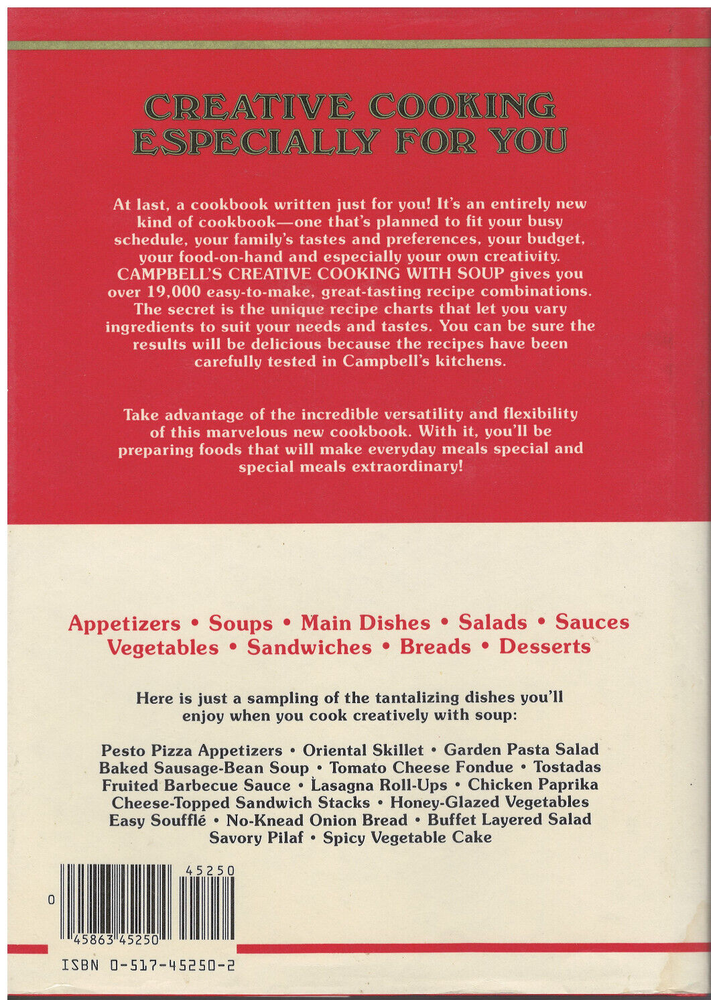 CREATIVE COOKING ESPECIALLY FOR YOU

At last, a cookbook written just for you! It's an entirely new kind of cookbook—one that's planned to fit your busy schedule, your family's tastes and preferences, your budget, your food-on-hand and especially your own creativity. CAMPBELL'S CREATIVE COOKING WITH SOUP gives you over 19,000 easy-to-make, great-tasting recipe combinations. The secret is the unique recipe charts that let you vary ingredients to suit your needs and tastes. You can be sure the results will be delicious because the recipes have been carefully tested in Campbell's kitchens.

Take advantage of the incredible versatility and flexibility of this marvelous new cookbook. With it, you'll be preparing foods that will make everyday meals special and special meals extraordinary!

Appetizers • Soups • Main Dishes • Salads • Sauces Vegetables • Sandwiches • Breads • Desserts

Here is just a sampling of the tantalizing dishes you'll enjoy when you cook creatively with soup:

Pesto Pizza Appetizers • Oriental Skillet • Garden Pasta Salad Baked Sausage-Bean Soup • Tomato Cheese Fondue • Tostadas Fruited Barbecue Sauce • Lasagna Roll-Ups • Chicken Paprika Cheese-Topped Sandwich Stacks • Honey-Glazed Vegetables Easy Soufflé • No-Knead Onion Bread • Buffet Layered Salad Savory Pilaf • Spicy Vegetable Cake

45250
0
45863 45250
ISBN 0-517-45250-2